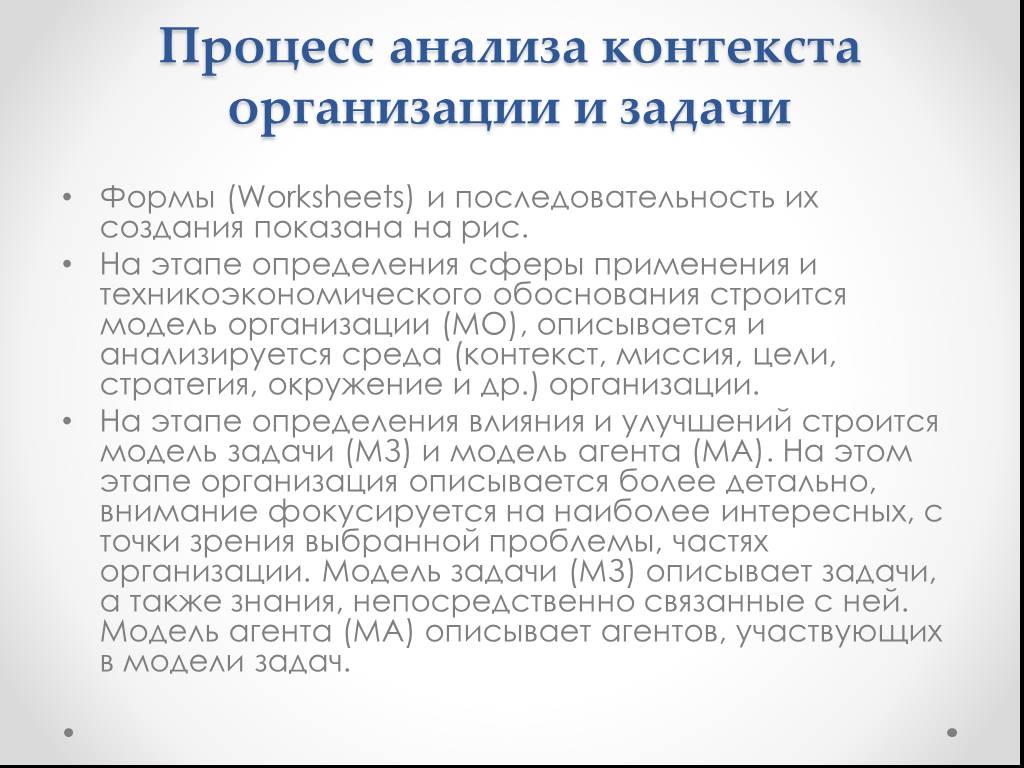 Процесс анализа контекста организации и задачи

• Формы (Worksheets) и последовательность их создания показана на рис.
• На этапе определения сферы применения и техникоэкономического обоснования строится модель организации (МО), описывается и анализируется среда (контекст, миссия, цели, стратегия, окружение и др.) организации.
• На этапе определения влияния и улучшений строится модель задачи (МЗ) и модель агента (МА). На этом этапе организация описывается более детально, внимание фокусируется на наиболее интересных, с точки зрения выбранной проблемы, частях организации. Модель задачи (МЗ) описывает задачи, а также знания, непосредственно связанные с ней. Модель агента (МА) описывает агентов, участвующих в модели задач.